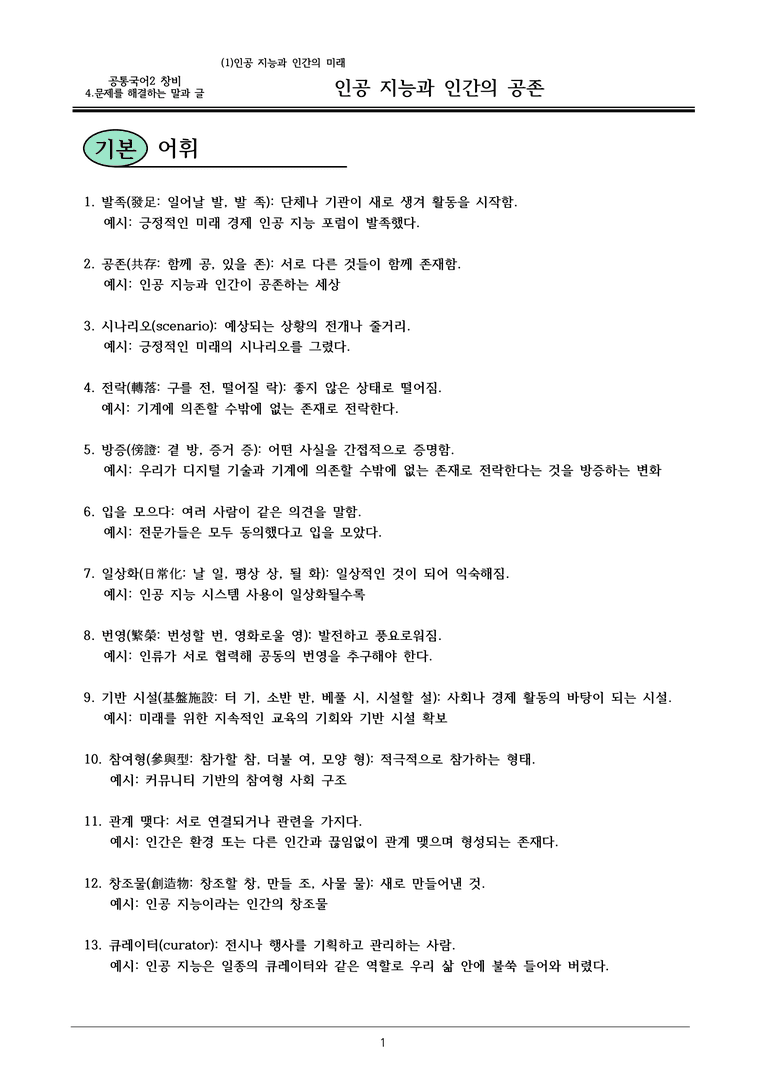 (1)인공 지능과 인간의 미래

공통국어2 창비
4.문제를 해결하는 말과 글

인공 지능과 인간의 공존

기본 어휘

1. 발족(發足: 일어날 발, 발 족): 단체나 기관이 새로 생겨 활동을 시작함.
예시: 긍정적인 미래 경제 인공 지능 포럼이 발족했다.

2. 공존(共存: 함께 공, 있을 존): 서로 다른 것들이 함께 존재함.
예시: 인공 지능과 인간이 공존하는 세상

3. 시나리오(scenario): 예상되는 상황의 전개나 줄거리.
예시: 긍정적인 미래의 시나리오를 그렸다.

4. 전락(轉落: 구를 전, 떨어질 락): 좋지 않은 상태로 떨어짐.
예시: 기계에 의존할 수밖에 없는 존재로 전락한다.

5. 방증(傍證: 곁 방, 증거 증): 어떤 사실을 간접적으로 증명함.
예시: 우리가 디지털 기술과 기계에 의존할 수밖에 없는 존재로 전락한다는 것을 방증하는 변화

6. 입을 모으다: 여러 사람이 같은 의견을 말함.
예시: 전문가들은 모두 동의했다고 입을 모았다.

7. 일상화(日常化: 날 일, 평상 상, 될 화): 일상적인 것이 되어 익숙해짐.
예시: 인공 지능 시스템 사용이 일상화될수록

8. 번영(繁榮: 번성할 번, 영화로울 영): 발전하고 풍요로워짐.
예시: 인류가 서로 협력해 공동의 번영을 추구해야 한다.

9. 기반 시설(基盤施設: 터 기, 소반 반, 베풀 시, 시설할 설): 사회나 경제 활동의 바탕이 되는 시설.
예시: 미래를 위한 지속적인 교육의 기회와 기반 시설 확보

10. 참여형(參與型: 참가할 참, 더불 여, 모양 형): 적극적으로 참가하는 형태.
예시: 커뮤니티 기반의 참여형 사회 구조

11. 관계 맺다: 서로 연결되거나 관련을 가지다.
예시: 인간은 환경 또는 다른 인간과 끊임없이 관계 맺으며 형성되는 존재다.

12. 창조물(創造物: 창조할 창, 만들 조, 사물 물): 새로 만들어낸 것.
예시: 인공 지능이라는 인간의 창조물

13. 큐레이터(curator): 전시나 행사를 기획하고 관리하는 사람.
예시: 인공 지능은 일종의 큐레이터와 같은 역할로 우리 삶 안에 불쑥 들어와 버렸다.

1